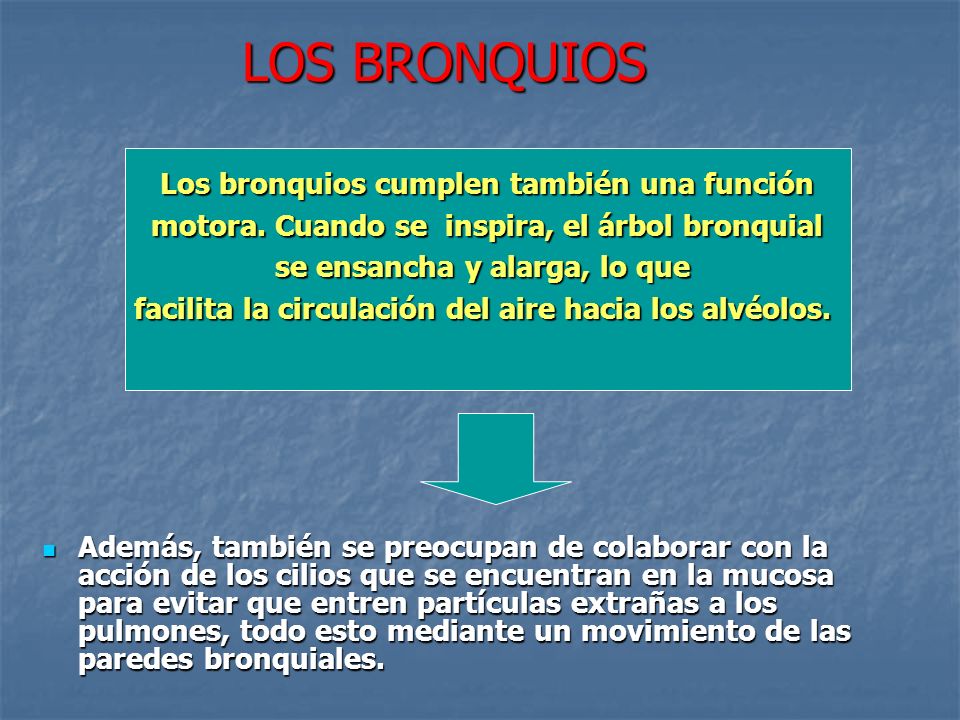 LOS BRONQUIOS

Los bronquios cumplen también una función motora. Cuando se inspira, el árbol bronquial se ensancha y alarga, lo que facilita la circulación del aire hacia los alvéolos.

Además, también se preocupan de colaborar con la acción de los cilios que se encuentran en la mucosa para evitar que entren partículas extrañas a los pulmones, todo esto mediante un movimiento de las paredes bronquiales.